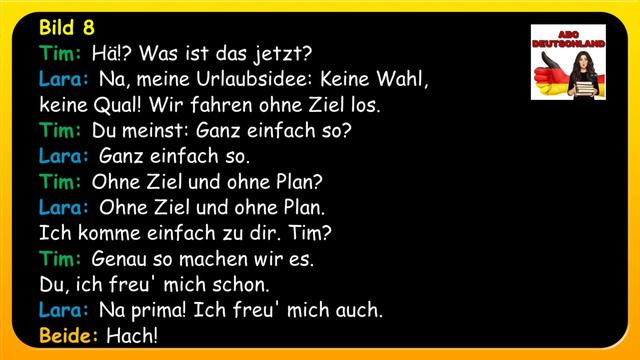 Bild 8
Tim: Hä!? Was ist das jetzt?
Lara: Na, meine Urlaubsidee: Keine Wahl, keine Qual! Wir fahren ohne Ziel los.
Tim: Du meinst: Ganz einfach so?
Lara: Ganz einfach so.
Tim: Ohne Ziel und ohne Plan?
Lara: Ohne Ziel und ohne Plan.
Ich komme einfach zu dir. Tim?
Tim: Genau so machen wir es.
Du, ich freu' mich schon.
Lara: Na prima! Ich freu' mich auch.
Beide: Hach!

ABC DEUTSCHLAND